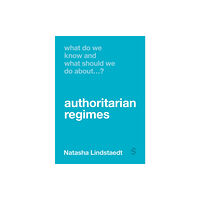 what do we know and what should we do about...?

authoritarian regimes

Natasha Lindstaedt

S